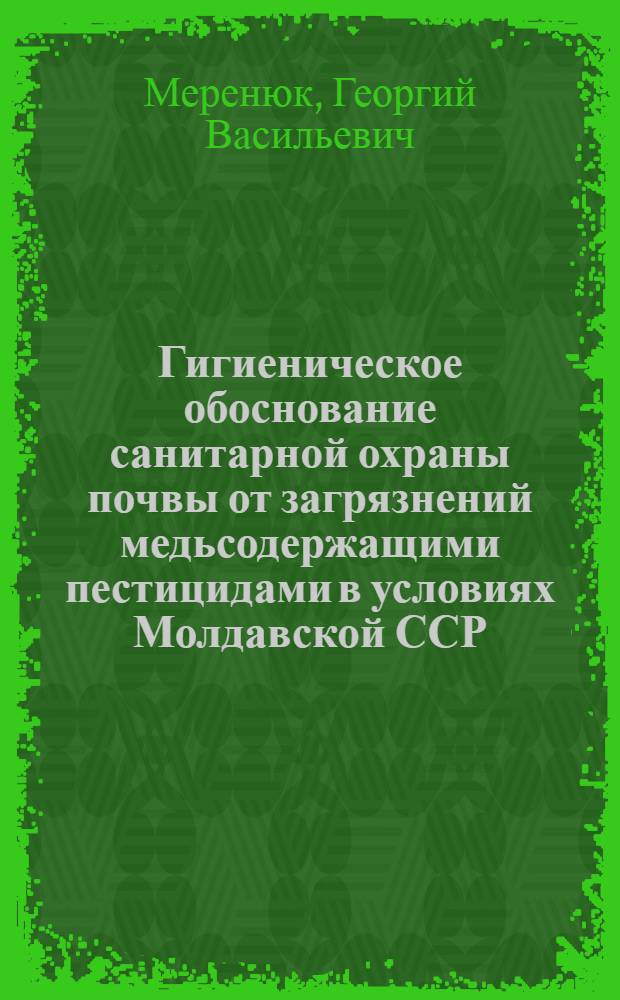 Меренюк, Георгий Васильевич

Гигиеническое обоснование санитарной охраны почвы от загрязнений медьсодержащими пестицидами в условиях Молдавской ССР